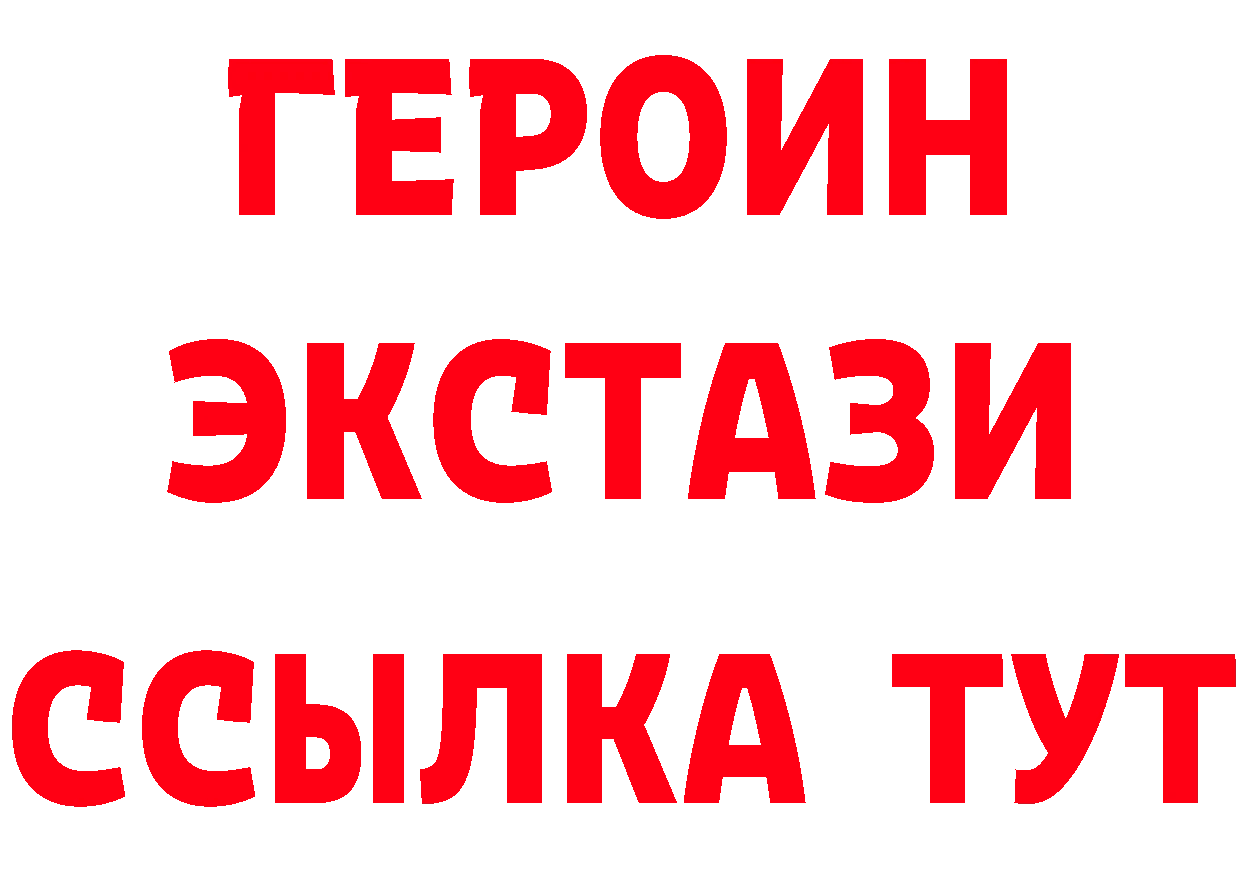 ГЕРОИН
ЭКСТАЗИ
ССЫЛКА ТУТ